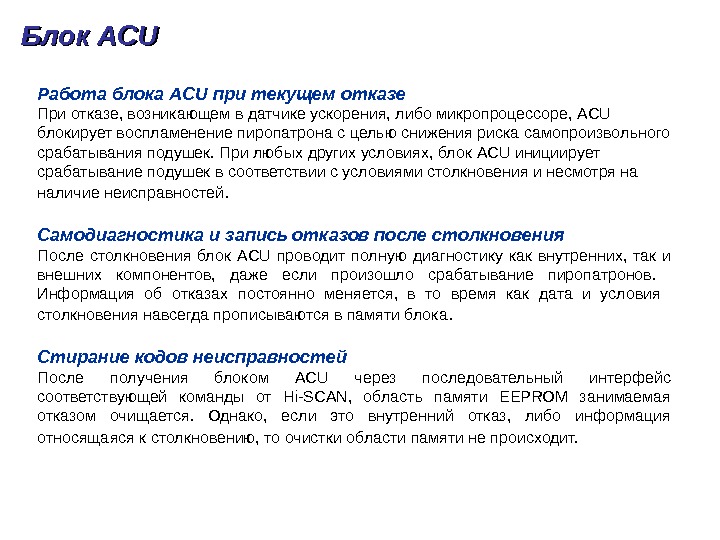 Блок ACU

Работа блока ACU при текущем отказе
При отказе, возникающем в датчике ускорения, либо микропроцессоре, ACU блокирует воспламенение пиропатрона с целью снижения риска самопроизвольного срабатывания подушек. При любых других условиях, блок ACU инициирует срабатывание подушек в соответствии с условиями столкновения и несмотря на наличие неисправностей.

Самодиагностика и запись отказов после столкновения
После столкновения блок ACU проводит полную диагностику как внутренних, так и внешних компонентов, даже если произошло срабатывание пиропатронов. Информация об отказах постоянно меняется, в то время как дата и условия столкновения навсегда прописываются в памяти блока.

Стирание кодов неисправностей
После получения блоком ACU через последовательный интерфейс соответствующей команды от Hi-SCAN, область памяти EEPROM занимаемая отказом очищается. Однако, если это внутренний отказ, либо информация относящаяся к столкновению, то очистки области памяти не происходит.